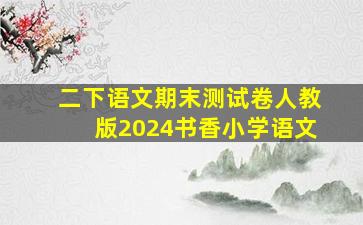 二下语文期末测试卷人教版2024书香小学语文